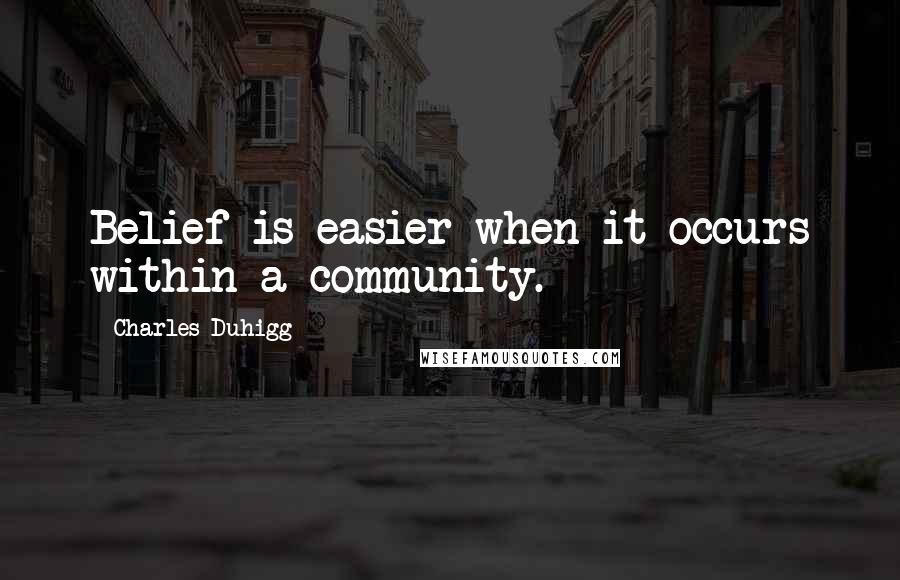 Belief is easier when it occurs within a community.

Charles Duhigg

WISEFAMOUSQUOTES.COM